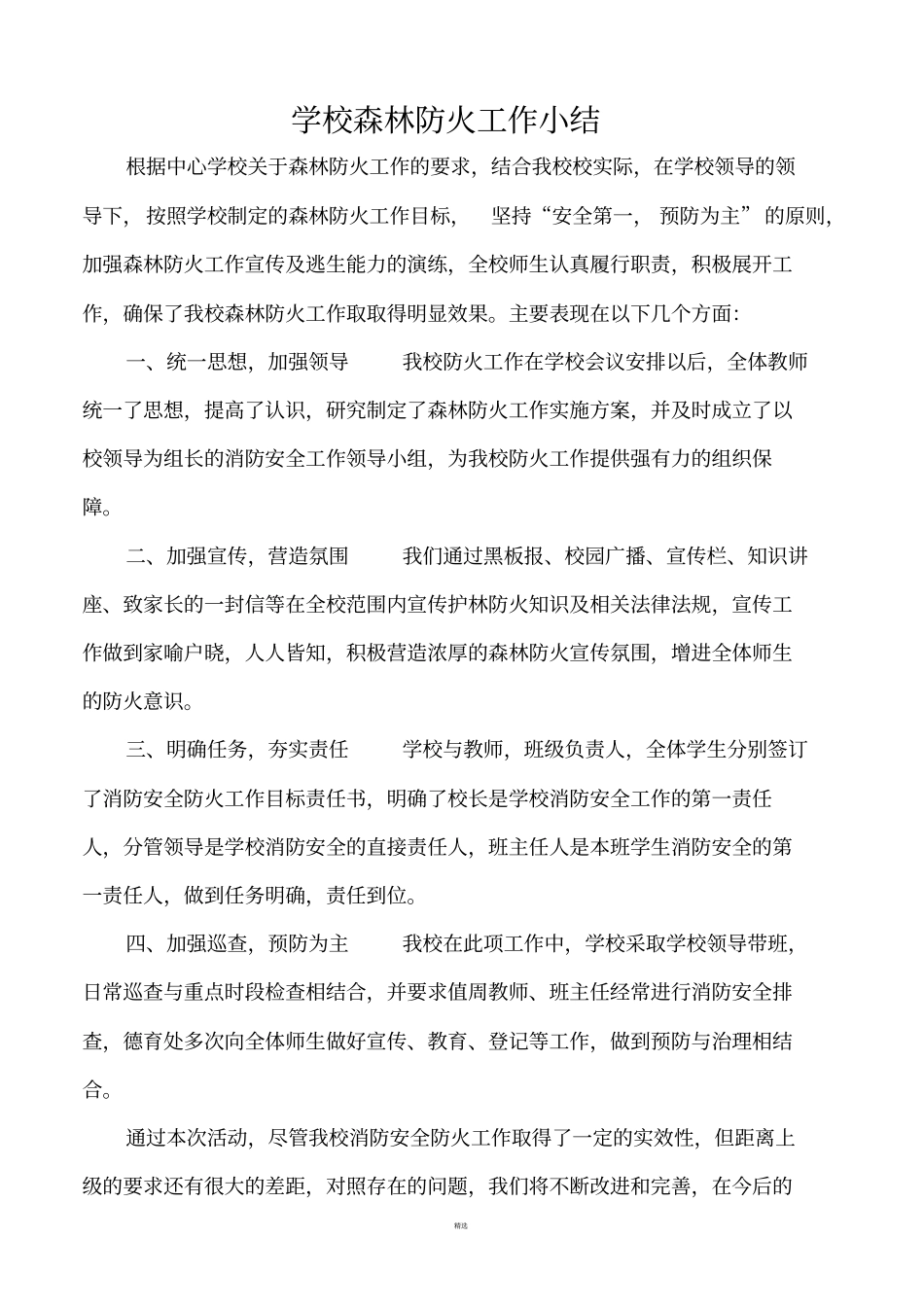 学校森林防火工作小结

根据中心学校关于森林防火工作的要求，结合我校校实际，在学校领导的领导下，按照学校制定的森林防火工作目标，坚持“安全第一，预防为主”的原则，加强森林防火工作宣传及逃生能力的演练，全校师生认真履行职责，积极展开工作，确保了我校森林防火工作取得明显效果。主要表现在以下几个方面：

一、统一思想，加强领导　我校防火工作在学校会议安排以后，全体教师统一了思想，提高了认识，研究制定了森林防火工作实施方案，并及时成立了以校领导为组长的消防安全工作领导小组，为我校防火工作提供强有力的组织保障。

二、加强宣传，营造氛围　我们通过黑板报、校园广播、宣传栏、知识讲座、致家长的一封信等在全校范围内宣传护林防火知识及相关法律法规，宣传工作做到家喻户晓，人人皆知，积极营造浓厚的森林防火宣传氛围，增进全体师生的防火意识。

三、明确任务，夯实责任　学校与教师，班级负责人，全体学生分别签订了消防安全防火工作目标责任书，明确了校长是学校消防安全工作的第一责任人，分管领导是学校消防安全的直接责任人，班主任人是本班学生消防安全的第一责任人，做到任务明确，责任到位。

四、加强巡查，预防为主　我校在此项工作中，学校采取学校领导带班，日常巡查与重点时段检查相结合，并要求值周教师、班主任经常进行消防安全排查，德育处多次向全体师生做好宣传、教育、登记等工作，做到预防与治理相结合。

通过本次活动，尽管我校消防安全防火工作取得了一定的实效性，但距离上级的要求还有很大的差距，对照存在的问题，我们将不断改进和完善，在今后的

精选